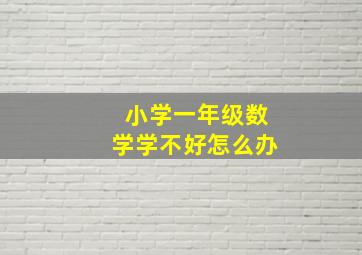 小学一年级数学学不好怎么办